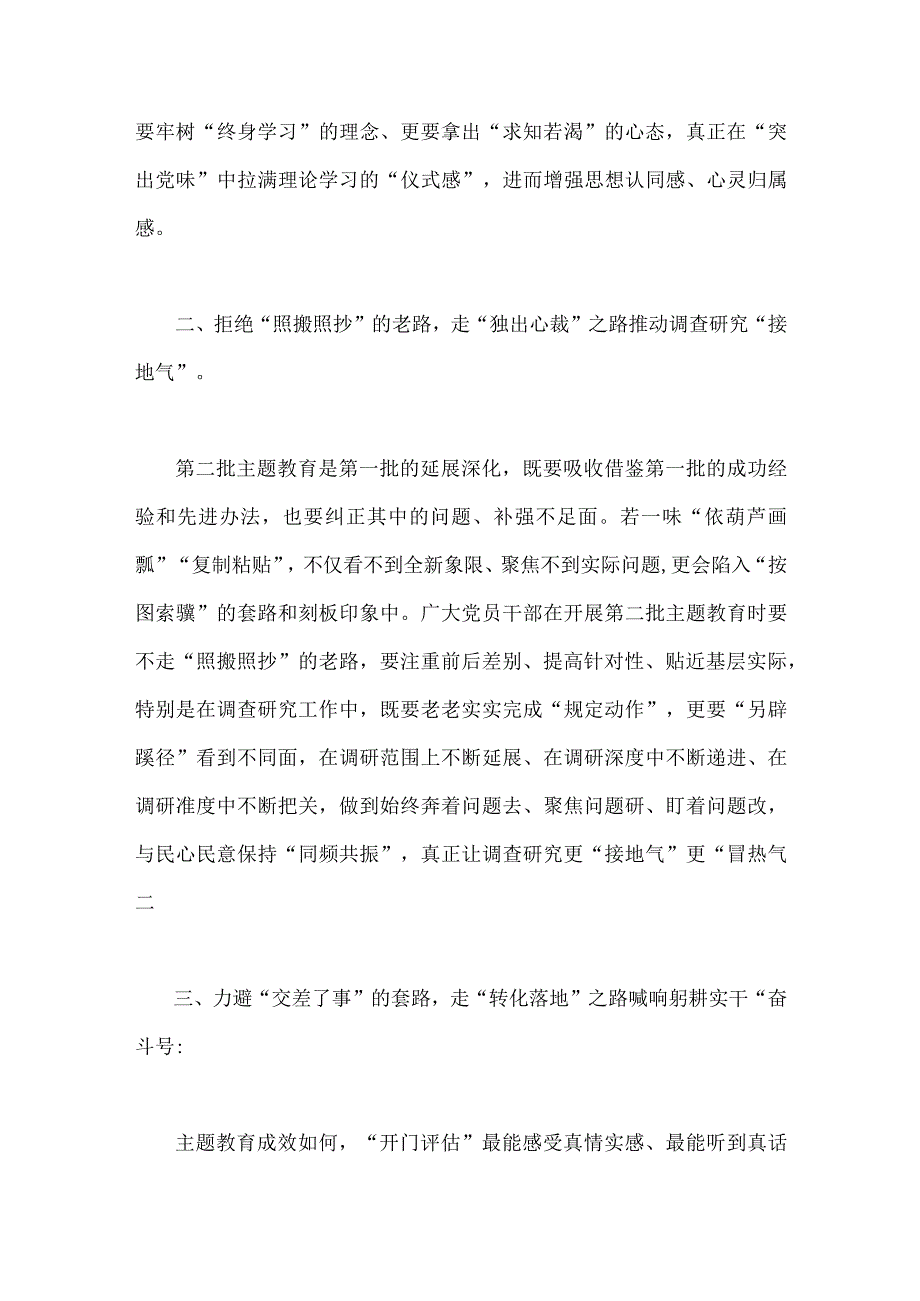 要牢树“终身学习”的理念、更要拿出“求知若渴”的心态，真正在“突出党味”中拉满理论学习的“仪式感”，进而增强思想认同感、心灵归属感。

二、拒绝“照搬照抄”的老路，走“独出心裁”之路推动调查研究“接地气”。

第二批主题教育是第一批的延展深化，既要吸收借鉴第一批的成功经验和先进办法，也要纠正其中的问题、补强不足面。若一味“依葫芦画瓢”“复制粘贴”，不仅看不到全新象限、聚焦不到实际问题,更会陷入“按图索骥”的套路和刻板印象中。广大党员干部在开展第二批主题教育时要不走“照搬照抄”的老路，要注重前后差别、提高针对性、贴近基层实际，特别是在调查研究工作中，既要老老实实完成“规定动作”，更要“另辟蹊径”看到不同面，在调研范围上不断延展、在调研深度中不断递进、在调研准度中不断把关，做到始终奔着问题去、聚焦问题研、盯着问题改，与民心民意保持“同频共振”，真正让调查研究更“接地气”更“冒热气二

三、力避“交差了事”的套路，走“转化落地”之路喊响躬耕实干“奋斗号:

主题教育成效如何，“开门评估”最能感受真情实感、最能听到真话